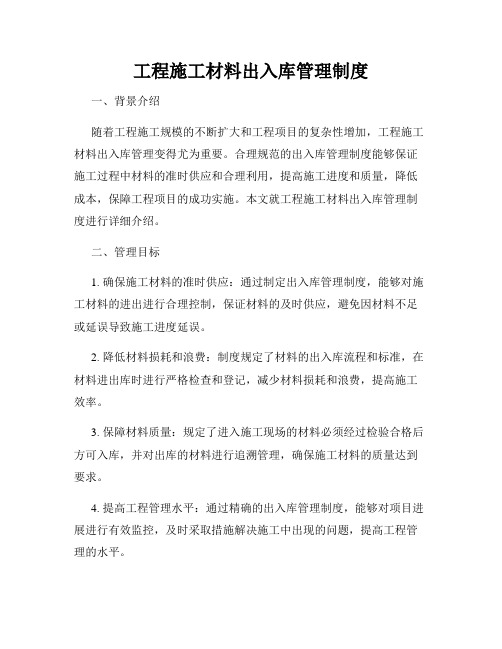 工程施工材料出入库管理制度

一、背景介绍

随着工程施工规模的不断扩大和工程项目的复杂性增加，工程施工材料出入库管理变得尤为重要。合理规范的出入库管理制度能够保证施工过程中材料的准时供应和合理利用，提高施工进度和质量，降低成本，保障工程项目的成功实施。本文就工程施工材料出入库管理制度进行详细介绍。

二、管理目标

1. 确保施工材料的准时供应：通过制定出入库管理制度，能够对施工材料的进出进行合理控制，保证材料的及时供应，避免因材料不足或延误导致施工进度延误。

2. 降低材料损耗和浪费：制度规定了材料的出入库流程和标准，在材料进出库时进行严格检查和登记，减少材料损耗和浪费，提高施工效率。

3. 保障材料质量：规定了进入施工现场的材料必须经过检验合格后方可入库，并对出库的材料进行追溯管理，确保施工材料的质量达到要求。

4. 提高工程管理水平：通过精确的出入库管理制度，能够对项目进展进行有效监控，及时采取措施解决施工中出现的问题，提高工程管理的水平。